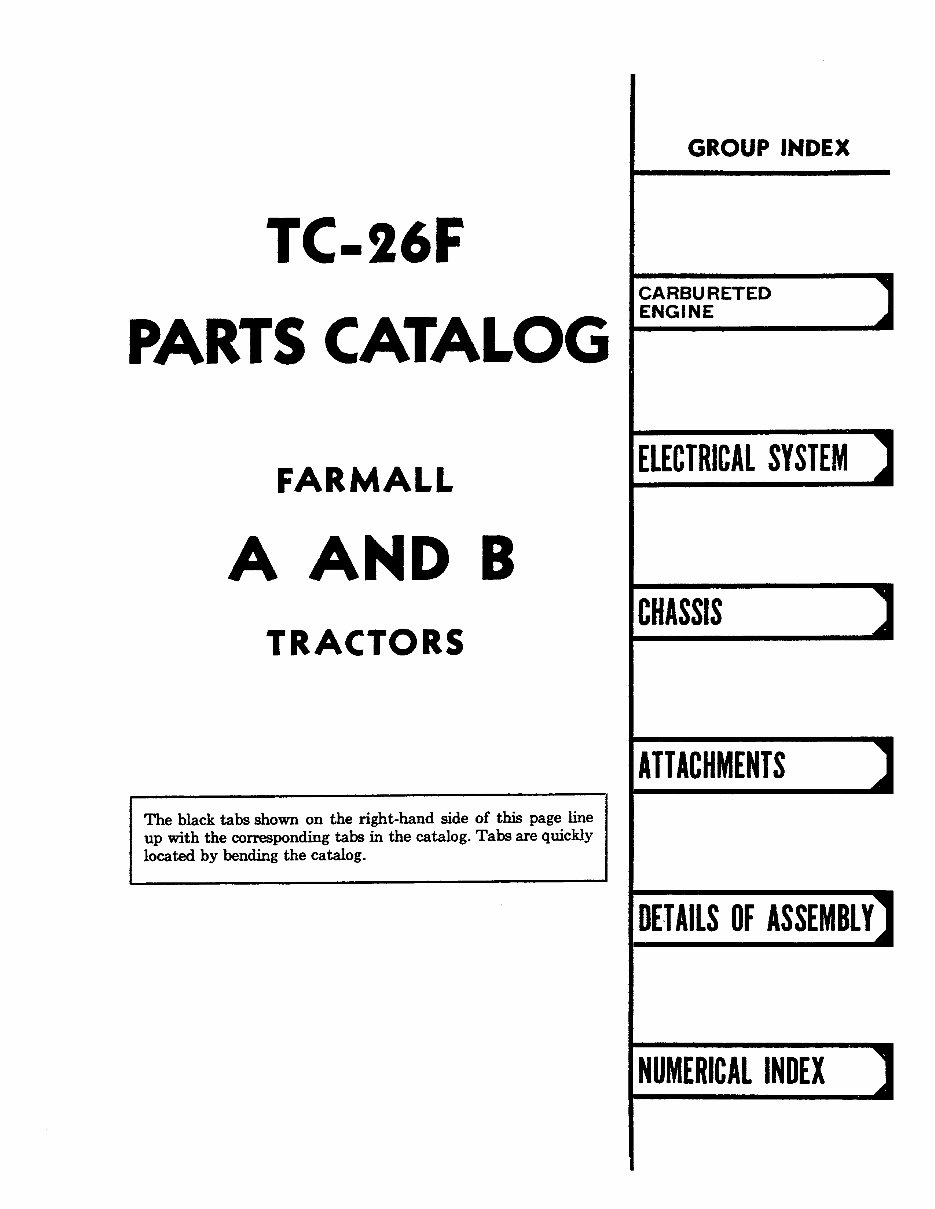 TC-26F

PARTS CATALOG

FARMALL

A AND B

TRACTORS

The black tabs shown on the right-hand side of this page line up with the corresponding tabs in the catalog. Tabs are quickly located by bending the catalog.

GROUP INDEX

CARBURETED ENGINE

ELECTRICAL SYSTEM

CHASSIS

ATTACHMENTS

DETAILS OF ASSEMBLY

NUMERICAL INDEX